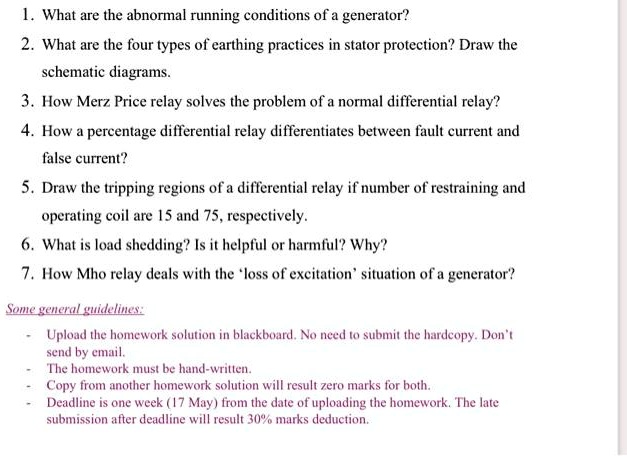 1. What are the abnormal running conditions of a generator?

2. What are the four types of earthing practices in stator protection? Draw the schematic diagrams.

3. How Merz Price relay solves the problem of a normal differential relay?

4. How a percentage differential relay differentiates between fault current and false current?

5. Draw the tripping regions of a differential relay if number of restraining and operating coil are 15 and 75, respectively.

6. What is load shedding? Is it helpful or harmful? Why?

7. How Mho relay deals with the 'loss of excitation' situation of a generator?

Some general guidelines:

- Upload the homework solution in blackboard. No need to submit the hardcopy. Don't send by email.
- The homework must be hand-written.
- Copy from another homework solution will result zero marks for both.
- Deadline is one week (17 May) from the date of uploading the homework. The late submission after deadline will result 30% marks deduction.